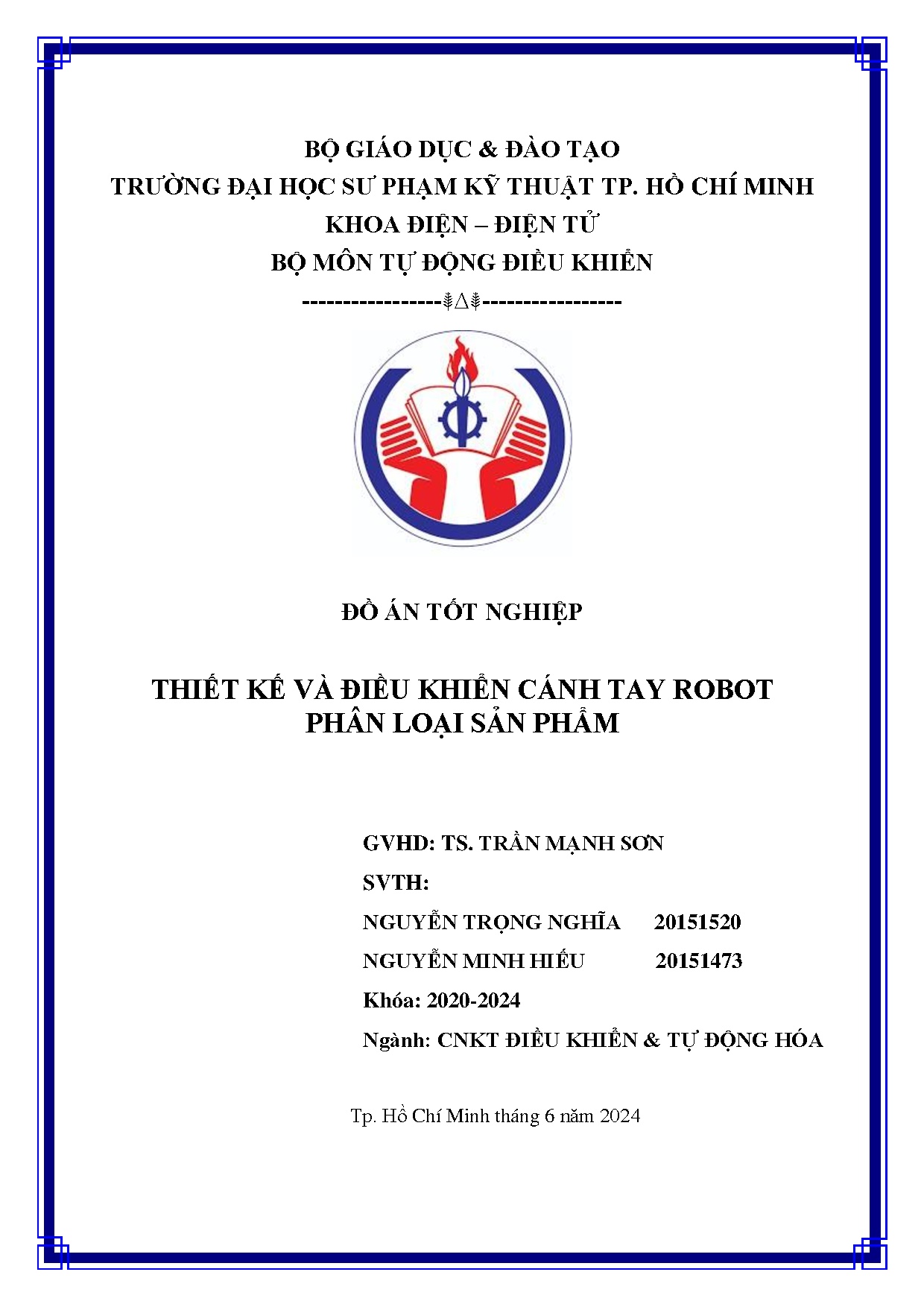 BỘ GIÁO DỤC & ĐÀO TẠO
TRƯỜNG ĐẠI HỌC SƯ PHẠM KỸ THUẬT TP. HỒ CHÍ MINH
KHOA ĐIỆN – ĐIỆN TỬ
BỘ MÔN TỰ ĐỘNG ĐIỀU KHIỂN
-----------------⸙∆⸙-----------------

ĐỒ ÁN TỐT NGHIỆP

THIẾT KẾ VÀ ĐIỀU KHIỂN CÁNH TAY ROBOT
PHÂN LOẠI SẢN PHẨM

GVHD: TS. TRẦN MẠNH SƠN
SVTH:
NGUYỄN TRỌNG NGHĨA 20151520
NGUYỄN MINH HIẾU 20151473
Khóa: 2020-2024
Ngành: CNKT ĐIỀU KHIỂN & TỰ ĐỘNG HÓA

Tp. Hồ Chí Minh tháng 6 năm 2024